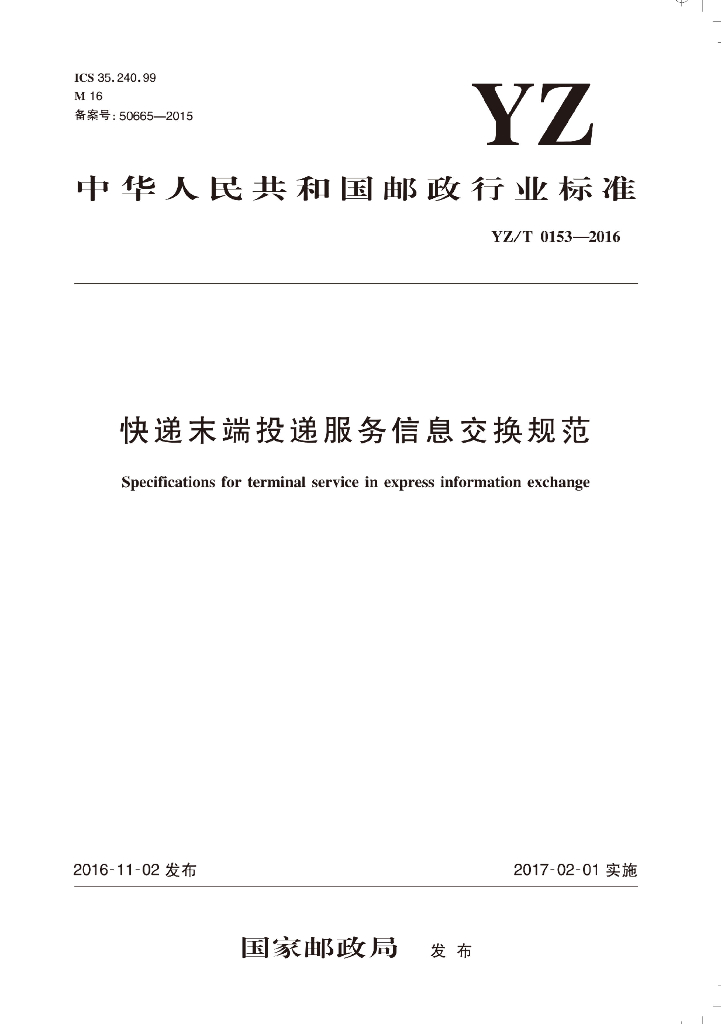 ICS 35.240.99
M 16
备案号：50665—2015

YZ

中华人民共和国邮政行业标准

YZ/T 0153—2016

快递末端投递服务信息交换规范

Specifications for terminal service in express information exchange

2016-11-02 发布

2017-02-01 实施

国家邮政局 发布